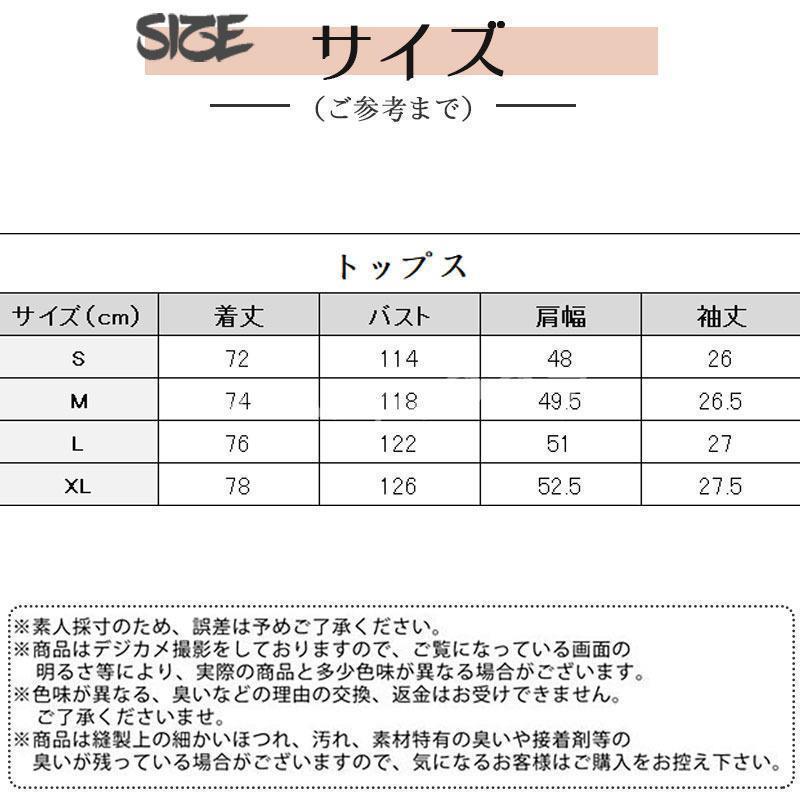 SIZE サイズ

（ご参考まで）

トップス

| サイズ（cm） | 着丈 | バスト | 肩幅 | 袖丈 |
|---|---|---|---|---|
| S | 72 | 114 | 48 | 26 |
| M | 74 | 118 | 49.5 | 26.5 |
| L | 76 | 122 | 51 | 27 |
| XL | 78 | 126 | 52.5 | 27.5 |

※素人採寸のため、誤差は予めご了承ください。
※商品はデジカメ撮影をしておりますので、ご覧になっている画面の明るさ等により、実際の商品と多少色味が異なる場合がございます。
※色味が異なる、臭いなどの理由の交換、返金はお受けできません。ご了承くださいませ。
※商品は縫製上の細かいほつれ、汚れ、素材特有の臭いや接着剤等の臭いが残っている場合がございますので、気になるお客様はご購入をお控え下さい。